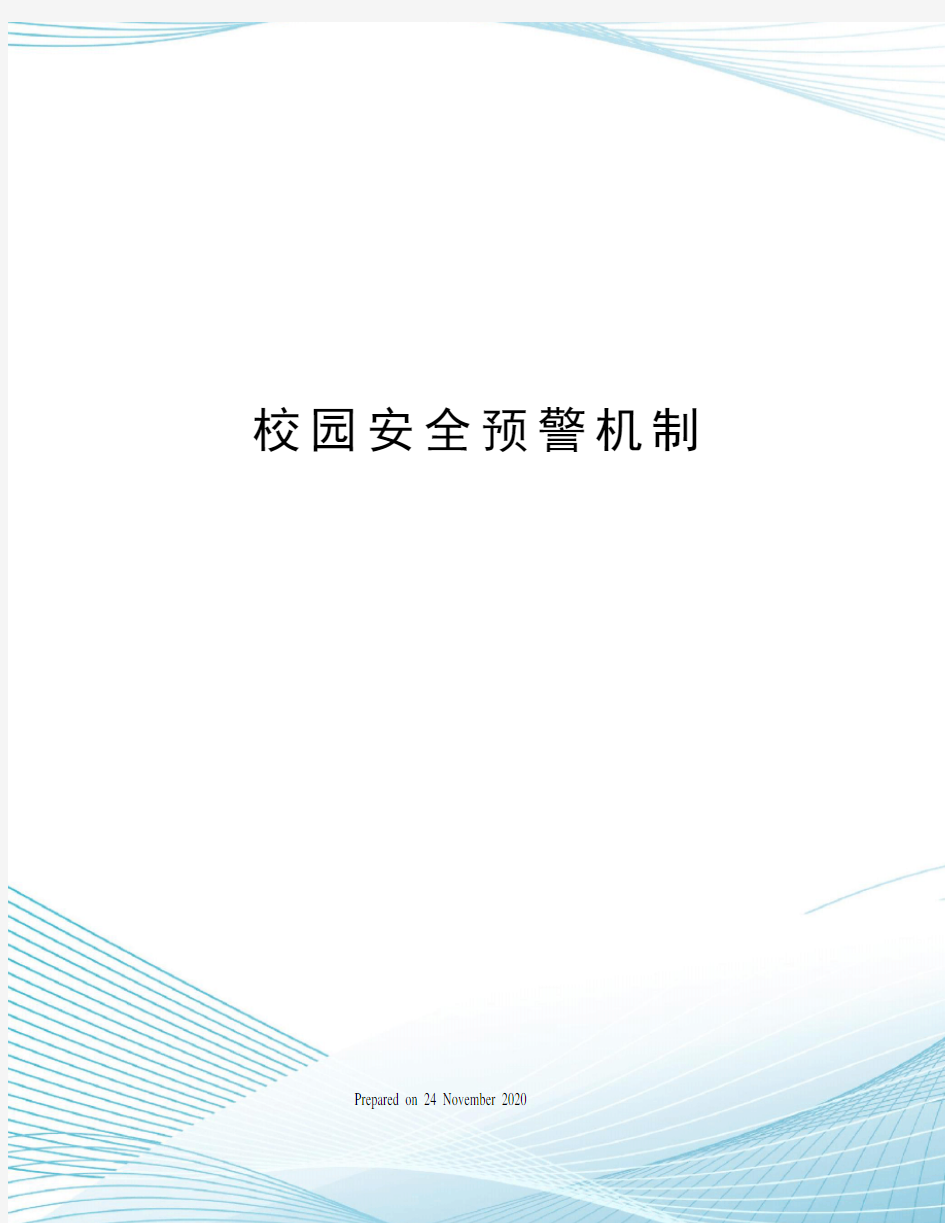 校园安全预警机制

Prepared on 24 November 2020